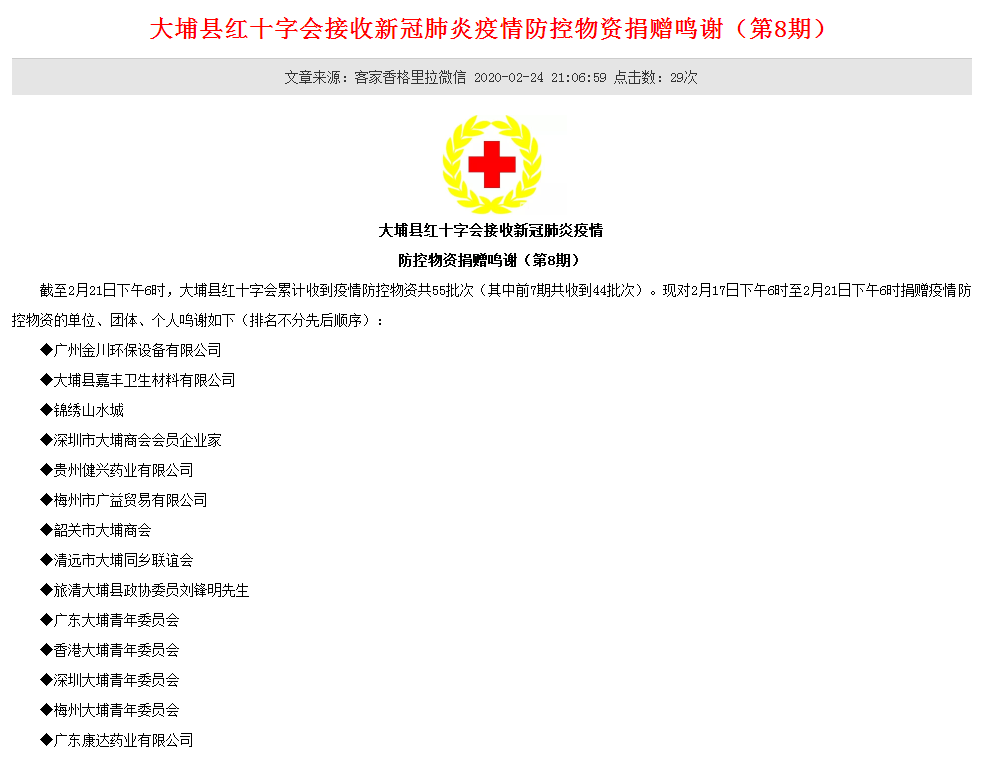 大埔县红十字会接收新冠肺炎疫情防控物资捐赠鸣谢（第8期）

文章来源：客家香格里拉微信 2020-02-24 21:06:59 点击数：29次

大埔县红十字会接收新冠肺炎疫情

防控物资捐赠鸣谢（第8期）

截至2月21日下午6时，大埔县红十字会累计收到疫情防控物资共55批次（其中前7期共收到44批次）。现对2月17日下午6时至2月21日下午6时捐赠疫情防控物资的单位、团体、个人鸣谢如下（排名不分先后顺序）：

◆广州金川环保设备有限公司

◆大埔县嘉丰卫生材料有限公司

◆锦绣山水城

◆深圳市大埔商会会员企业家

◆贵州健兴药业有限公司

◆梅州市广益贸易有限公司

◆韶关市大埔商会

◆清远市大埔同乡联谊会

◆旅清大埔县政协委员刘锋明先生

◆广东大埔青年委员会

◆香港大埔青年委员会

◆深圳大埔青年委员会

◆梅州大埔青年委员会

◆广东康达药业有限公司